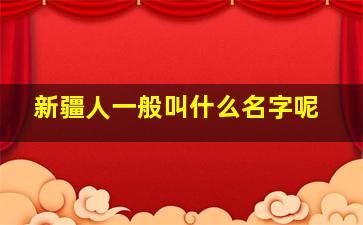 新疆人一般叫什么名字呢